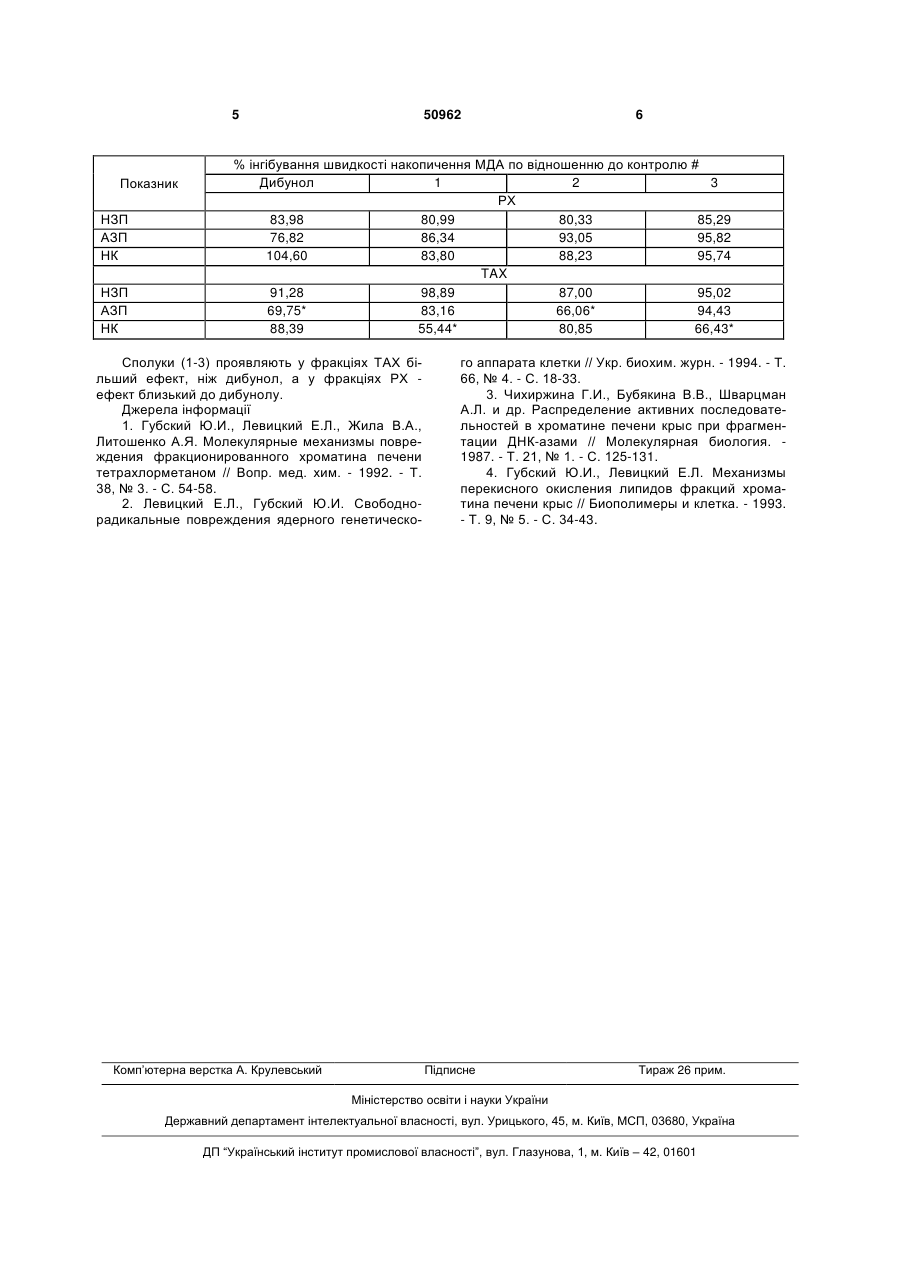 5 50962 6

| Показник | % інгібування швидкості накопичення МДА по відношенню до контролю # | | | |
|---|---|---|---|---|
| | Дибунол | 1 | 2 | 3 |
| | РХ | | | |
| НЗП | 83,98 | 80,99 | 80,33 | 85,29 |
| АЗП | 76,82 | 86,34 | 93,05 | 95,82 |
| НК | 104,60 | 83,80 | 88,23 | 95,74 |
| | ТАХ | | | |
| НЗП | 91,28 | 98,89 | 87,00 | 95,02 |
| АЗП | 69,75* | 83,16 | 66,06* | 94,43 |
| НК | 88,39 | 55,44* | 80,85 | 66,43* |

Сполуки (1-3) проявляють у фракціях ТАХ більший ефект, ніж дибунол, а у фракціях РХ - ефект близький до дибунолу.

Джерела інформації

1. Губский Ю.И., Левицкий Е.Л., Жила В.А., Литошенко А.Я. Молекулярные механизмы повреждения фракционированного хроматина печени тетрахлорметаном // Вопр. мед. хим. - 1992. - Т. 38, № 3. - С. 54-58.

2. Левицкий Е.Л., Губский Ю.И. Свободнорадикальные повреждения ядерного генетического аппарата клетки // Укр. биохим. журн. - 1994. - Т. 66, № 4. - С. 18-33.

3. Чихиржина Г.И., Бубякина В.В., Шварцман А.Л. и др. Распределение активних последовательностей в хроматине печени крыс при фрагментации ДНК-азами // Молекулярная биология. - 1987. - Т. 21, № 1. - С. 125-131.

4. Губский Ю.И., Левицкий Е.Л. Механизмы перекисного окисления липидов фракций хроматина печени крыс // Биополимеры и клетка. - 1993. - Т. 9, № 5. - С. 34-43.

Комп'ютерна верстка А. Крулевський Підписне Тираж 26 прим.

Міністерство освіти і науки України

Державний департамент інтелектуальної власності, вул. Урицького, 45, м. Київ, МСП, 03680, Україна

ДП "Український інститут промислової власності", вул. Глазунова, 1, м. Київ – 42, 01601